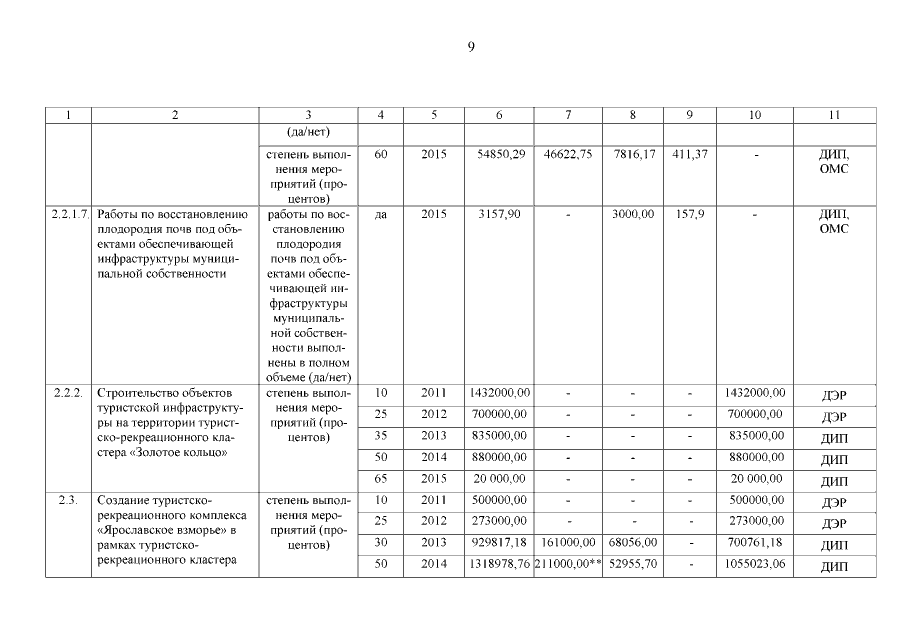 9

| 1 | 2 | 3 | 4 | 5 | 6 | 7 | 8 | 9 | 10 | 11 |
|---|---|---|---|---|---|---|---|---|---|---|
| | | (да/нет) | | | | | | | | |
| | | степень выполнения мероприятий (процентов) | 60 | 2015 | 54850,29 | 46622,75 | 7816,17 | 411,37 | - | ДИП, ОМС |
| 2.2.1.7. | Работы по восстановлению плодородия почв под объектами обеспечивающей инфраструктуры муниципальной собственности | работы по восстановлению плодородия почв под объектами обеспечивающей инфраструктуры муниципальной собственности выполнены в полном объеме (да/нет) | да | 2015 | 3157,90 | - | 3000,00 | 157,9 | - | ДИП, ОМС |
| 2.2.2. | Строительство объектов туристской инфраструктуры на территории туристско-рекреационного кластера «Золотое кольцо» | степень выполнения мероприятий (процентов) | 10 | 2011 | 1432000,00 | - | - | - | 1432000,00 | ДЭР |
| | | | 25 | 2012 | 700000,00 | - | - | - | 700000,00 | ДЭР |
| | | | 35 | 2013 | 835000,00 | - | - | - | 835000,00 | ДИП |
| | | | 50 | 2014 | 880000,00 | - | - | - | 880000,00 | ДИП |
| | | | 65 | 2015 | 20 000,00 | - | - | - | 20 000,00 | ДИП |
| 2.3. | Создание туристско-рекреационного комплекса «Ярославское взморье» в рамках туристско-рекреационного кластера | степень выполнения мероприятий (процентов) | 10 | 2011 | 500000,00 | - | - | - | 500000,00 | ДЭР |
| | | | 25 | 2012 | 273000,00 | - | - | - | 273000,00 | ДЭР |
| | | | 30 | 2013 | 929817,18 | 161000,00 | 68056,00 | - | 700761,18 | ДИП |
| | | | 50 | 2014 | 1318978,76 | 211000,00** | 52955,70 | - | 1055023,06 | ДИП |